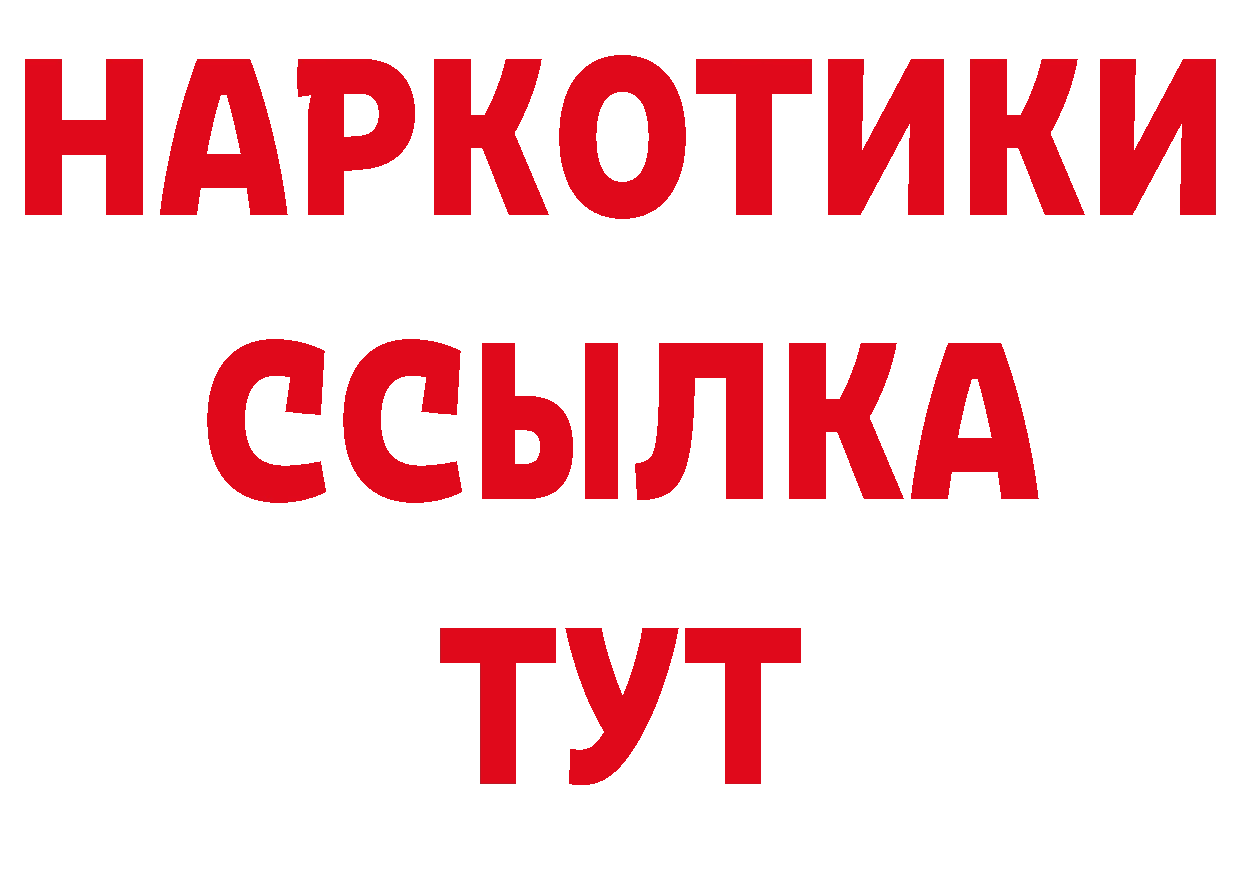 НАРКОТИКИ ССЫЛКА ТУТ